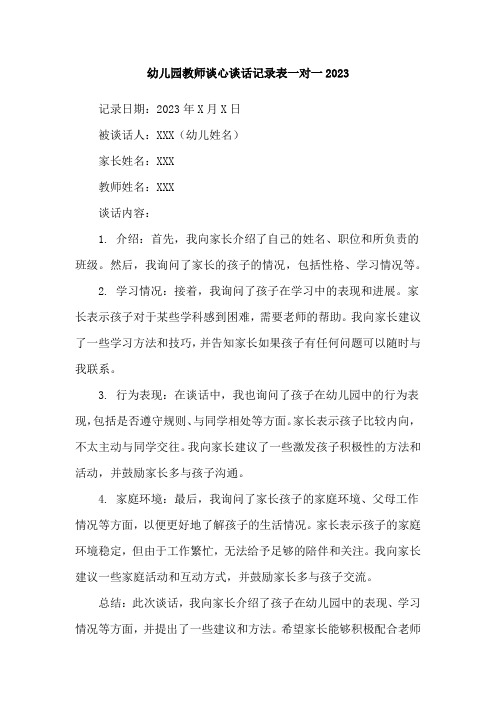 幼儿园教师谈心谈话记录表一对一 2023

记录日期：2023 年 X 月 X 日

被谈话人：XXX（幼儿姓名）

家长姓名：XXX

教师姓名：XXX

谈话内容：

1. 介绍：首先，我向家长介绍了自己的姓名、职位和所负责的班级。然后，我询问了家长的孩子的情况，包括性格、学习情况等。

2. 学习情况：接着，我询问了孩子在学习中的表现和进展。家长表示孩子对于某些学科感到困难，需要老师的帮助。我向家长建议了一些学习方法和技巧，并告知家长如果孩子有任何问题可以随时与我联系。

3. 行为表现：在谈话中，我也询问了孩子在幼儿园中的行为表现，包括是否遵守规则、与同学相处等方面。家长表示孩子比较内向，不太主动与同学交往。我向家长建议了一些激发孩子积极性的方法和活动，并鼓励家长多与孩子沟通。

4. 家庭环境：最后，我询问了家长孩子的家庭环境、父母工作情况等方面，以便更好地了解孩子的生活情况。家长表示孩子的家庭环境稳定，但由于工作繁忙，无法给予足够的陪伴和关注。我向家长建议一些家庭活动和互动方式，并鼓励家长多与孩子交流。

总结：此次谈话，我向家长介绍了孩子在幼儿园中的表现、学习情况等方面，并提出了一些建议和方法。希望家长能够积极配合老师